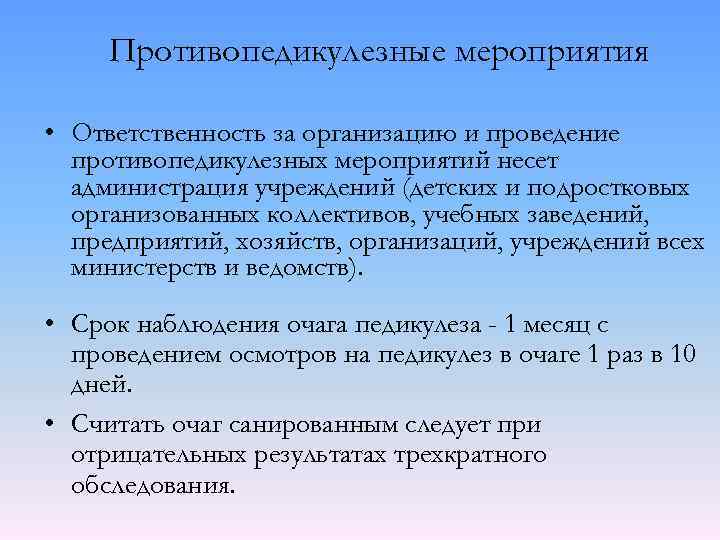 Противопедикулезные мероприятия

• Ответственность за организацию и проведение противопедикулезных мероприятий несет администрация учреждений (детских и подростковых организованных коллективов, учебных заведений, предприятий, хозяйств, организаций, учреждений всех министерств и ведомств).

• Срок наблюдения очага педикулеза - 1 месяц с проведением осмотров на педикулез в очаге 1 раз в 10 дней.

• Считать очаг санированным следует при отрицательных результатах трехкратного обследования.